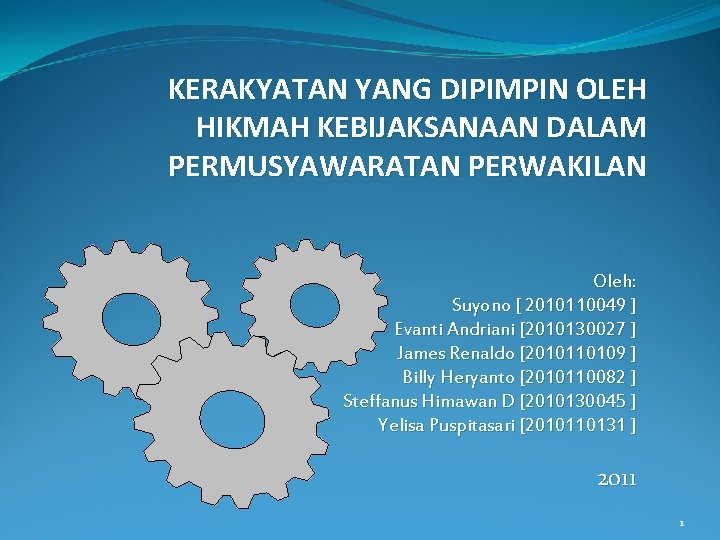 KERAKYATAN YANG DIPIMPIN OLEH HIKMAH KEBIJAKSANAAN DALAM PERMUSYAWARATAN PERWAKILAN

Oleh:
Suyono [ 2010110049 ]
Evanti Andriani [2010130027 ]
James Renaldo [2010110109 ]
Billy Heryanto [2010110082 ]
Steffanus Himawan D [2010130045 ]
Yelisa Puspitasari [2010110131 ]

2011

1